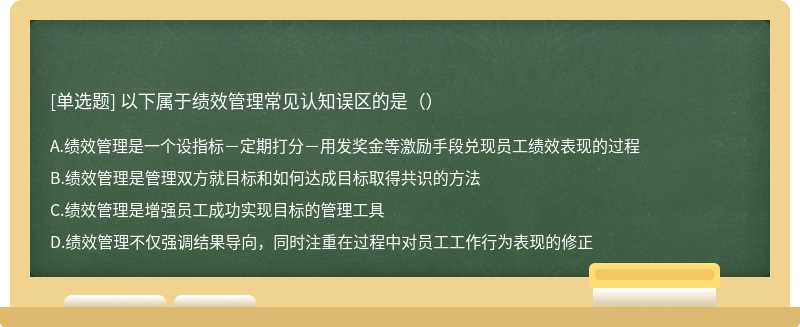 [单选题] 以下属于绩效管理常见认知误区的是（）

A.绩效管理是一个设指标－定期打分－用发奖金等激励手段兑现员工绩效表现的过程

B.绩效管理是管理双方就目标和如何达成目标取得共识的方法

C.绩效管理是增强员工成功实现目标的管理工具

D.绩效管理不仅强调结果导向，同时注重在过程中对员工工作行为表现的修正